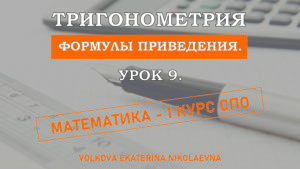 ТРИГОНОМЕТРИЯ

ФОРМУЛЫ ПРИВЕДЕНИЯ.

УРОК 9.

МАТЕМАТИКА - 1 КУРС СПО

VOLKOVA EKATERINA NIKOLAEVNA